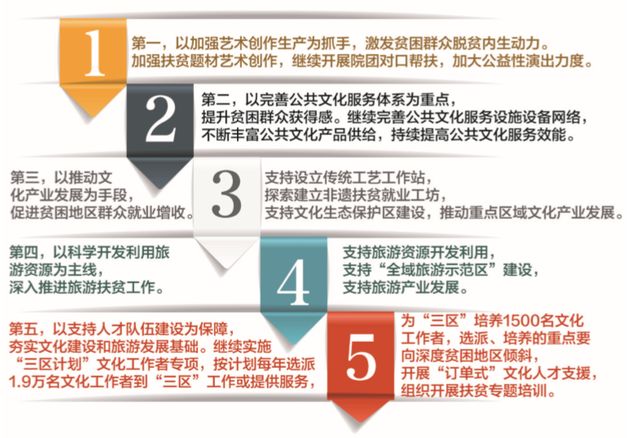 1

第一，以加强艺术创作生产为抓手，激发贫困群众脱贫内生动力。加强扶贫题材艺术创作，继续开展院团对口帮扶，加大公益性演出力度。

2

第二，以完善公共文化服务体系为重点，提升贫困群众获得感。继续完善公共文化服务设施设备网络，不断丰富公共文化产品供给，持续提高公共文化服务效能。

第三，以推动文化产业发展为手段，促进贫困地区群众就业增收。

3

支持设立传统工艺工作站，探索建立非遗扶贫就业工坊，支持文化生态保护区建设，推动重点区域文化产业发展。

第四，以科学开发利用旅游资源为主线，深入推进旅游扶贫工作。

4

支持旅游资源开发利用，支持“全域旅游示范区”建设，支持旅游产业发展。

第五，以支持人才队伍建设为保障，夯实文化建设和旅游发展基础。继续实施“三区计划”文化工作者专项，按计划每年选派1.9万名文化工作者到“三区”工作或提供服务，

5

为“三区”培养1500名文化工作者，选派、培养的重点要向深度贫困地区倾斜，开展“订单式”文化人才支援，组织开展扶贫专题培训。